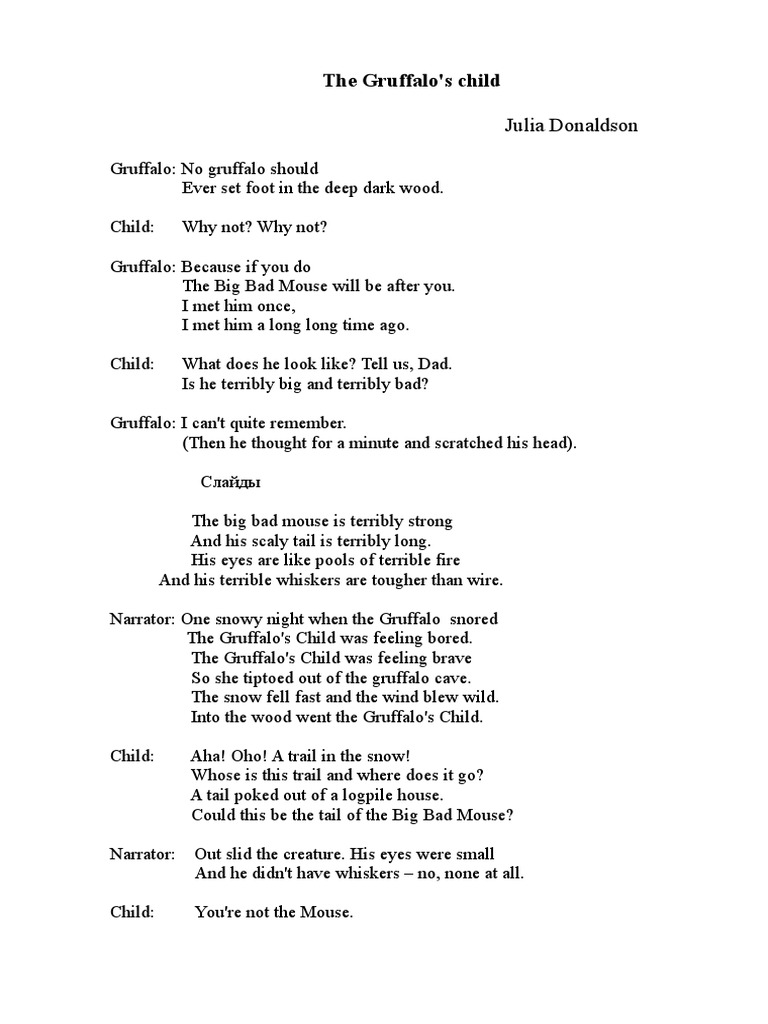 The Gruffalo's child

Julia Donaldson

Gruffalo: No gruffalo should
Ever set foot in the deep dark wood.

Child: Why not? Why not?

Gruffalo: Because if you do
The Big Bad Mouse will be after you.
I met him once,
I met him a long long time ago.

Child: What does he look like? Tell us, Dad.
Is he terribly big and terribly bad?

Gruffalo: I can't quite remember.
(Then he thought for a minute and scratched his head).

Слайды

The big bad mouse is terribly strong
And his scaly tail is terribly long.
His eyes are like pools of terrible fire
And his terrible whiskers are tougher than wire.

Narrator: One snowy night when the Gruffalo snored
The Gruffalo's Child was feeling bored.
The Gruffalo's Child was feeling brave
So she tiptoed out of the gruffalo cave.
The snow fell fast and the wind blew wild.
Into the wood went the Gruffalo's Child.

Child: Aha! Oho! A trail in the snow!
Whose is this trail and where does it go?
A tail poked out of a logpile house.
Could this be the tail of the Big Bad Mouse?

Narrator: Out slid the creature. His eyes were small
And he didn't have whiskers – no, none at all.

Child: You're not the Mouse.